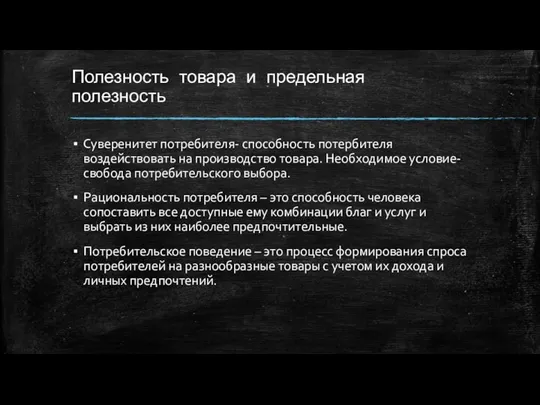 Полезность товара и предельная полезность

▪ Суверенитет потребителя- способность потербителя воздействовать на производство товара. Необходимое условие- свобода потребительского выбора.

▪ Рациональность потребителя – это способность человека сопоставить все доступные ему комбинации благ и услуг и выбрать из них наиболее предпочтительные.

▪ Потребительское поведение – это процесс формирования спроса потребителей на разнообразные товары с учетом их дохода и личных предпочтений.